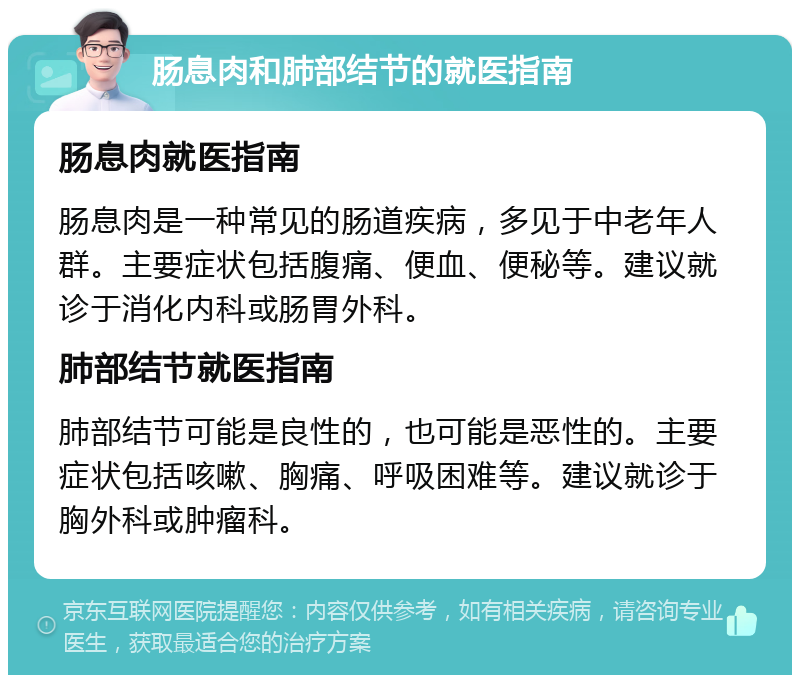 肠息肉和肺部结节的就医指南

肠息肉就医指南

肠息肉是一种常见的肠道疾病，多见于中老年人群。主要症状包括腹痛、便血、便秘等。建议就诊于消化内科或肠胃外科。

肺部结节就医指南

肺部结节可能是良性的，也可能是恶性的。主要症状包括咳嗽、胸痛、呼吸困难等。建议就诊于胸外科或肿瘤科。

京东互联网医院提醒您：内容仅供参考，如有相关疾病，请咨询专业医生，获取最适合您的治疗方案